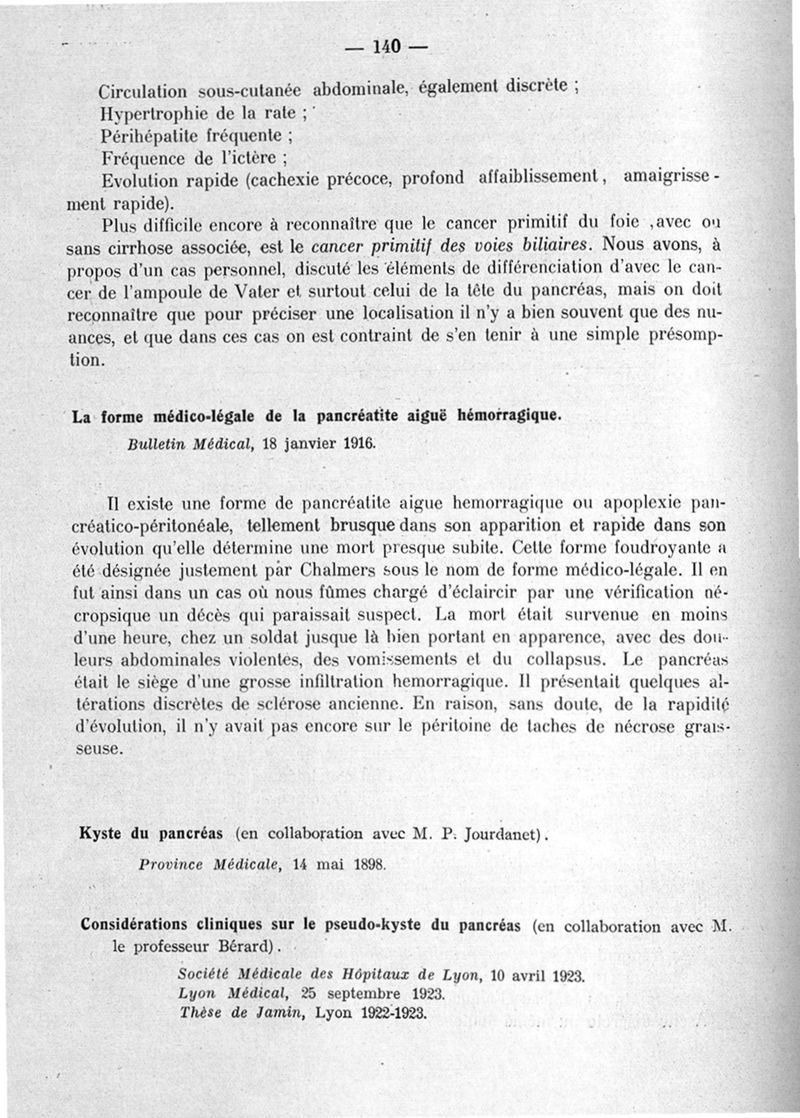 — 140 —

Circulation sous-cutanée abdominale, également discrète ;
Hypertrophie de la rate ;
Périhépatite fréquente ;
Fréquence de l'ictère ;
Evolution rapide (cachexie précoce, profond affaiblissement, amaigrissement rapide).

Plus difficile encore à reconnaître que le cancer primitif du foie ,avec ou sans cirrhose associée, est le cancer primitif des voies biliaires. Nous avons, à propos d'un cas personnel, discuté les éléments de différenciation d'avec le cancer de l'ampoule de Vater et surtout celui de la tête du pancréas, mais on doit reconnaître que pour préciser une localisation il n'y a bien souvent que des nuances, et que dans ces cas on est contraint de s'en tenir à une simple présomption.

La forme médico-légale de la pancréatite aiguë hémorragique.
Bulletin Médical, 18 janvier 1916.

Il existe une forme de pancréatite aigue hemorragique ou apoplexie pancréatico-péritonéale, tellement brusque dans son apparition et rapide dans son évolution qu'elle détermine une mort presque subite. Cette forme foudroyante a été désignée justement par Chalmers sous le nom de forme médico-légale. Il en fut ainsi dans un cas où nous fûmes chargé d'éclaircir par une vérification nécropsique un décès qui paraissait suspect. La mort était survenue en moins d'une heure, chez un soldat jusque là bien portant en apparence, avec des douleurs abdominales violentes, des vomissements et du collapsus. Le pancréas était le siège d'une grosse infiltration hemorragique. Il présentait quelques altérations discrètes de sclérose ancienne. En raison, sans doute, de la rapidité d'évolution, il n'y avait pas encore sur le péritoine de taches de nécrose graisseuse.

Kyste du pancréas (en collaboration avec M. P. Jourdanet).
Province Médicale, 14 mai 1898.

Considérations cliniques sur le pseudo-kyste du pancréas (en collaboration avec M. le professeur Bérard).
Société Médicale des Hôpitaux de Lyon, 10 avril 1923.
Lyon Médical, 25 septembre 1923.
Thèse de Jamin, Lyon 1922-1923.